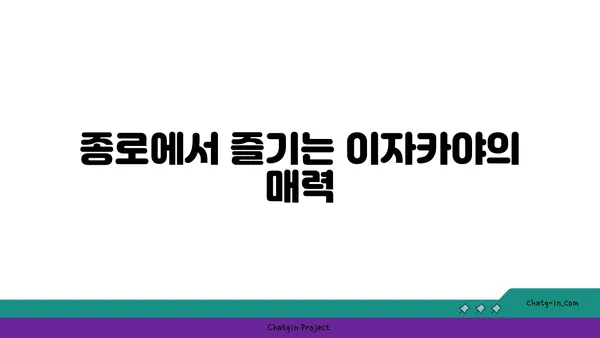 종로에서 즐기는 이자카야의 매력

chatg-in.com

Chatgin Project